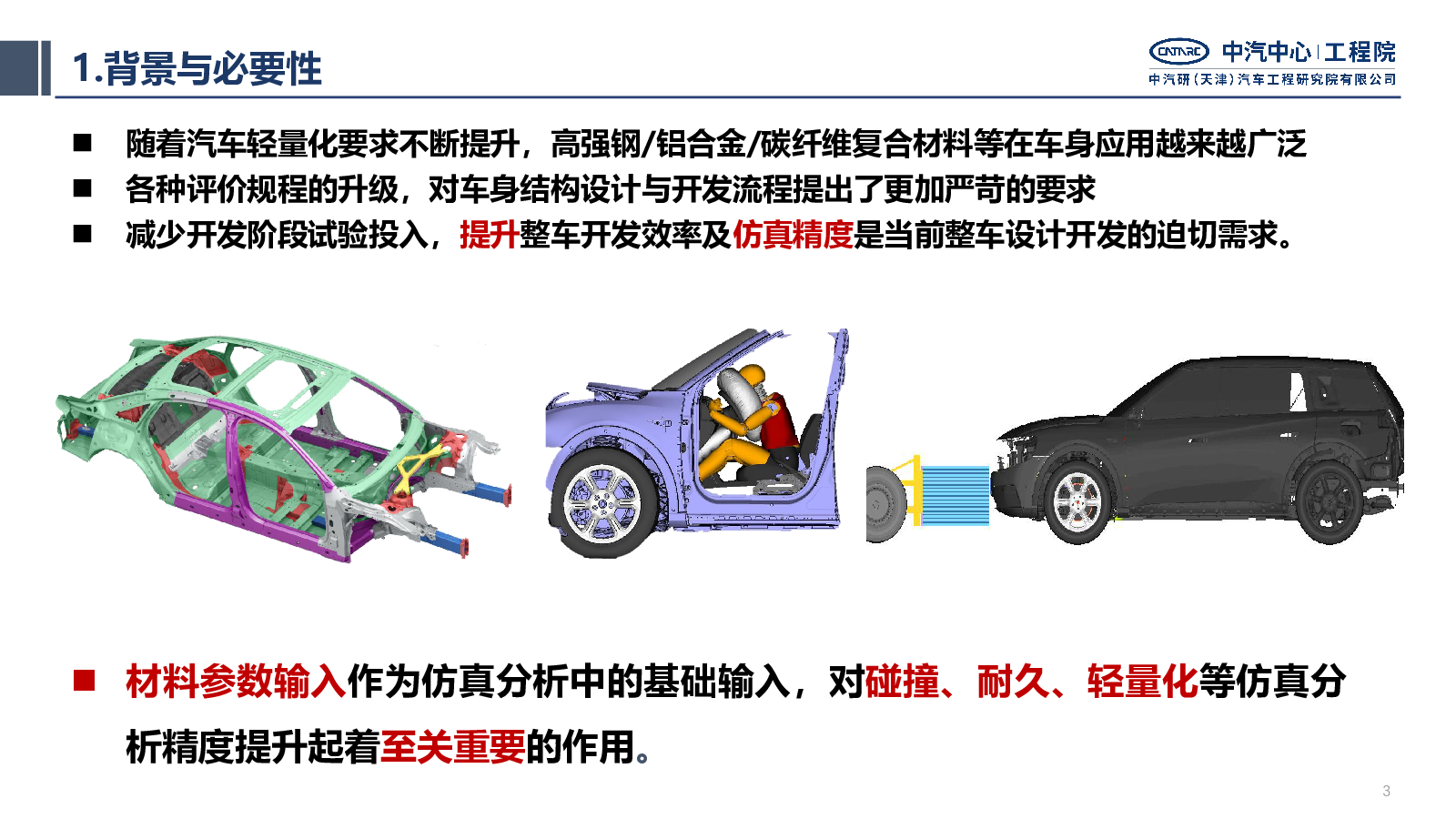 1.背景与必要性

CATARC 中汽中心 | 工程院
中汽研（天津）汽车工程研究院有限公司

■ 随着汽车轻量化要求不断提升，高强钢/铝合金/碳纤维复合材料等在车身应用越来越广泛

■ 各种评价规程的升级，对车身结构设计与开发流程提出了更加严苛的要求

■ 减少开发阶段试验投入，提升整车开发效率及仿真精度是当前整车设计开发的迫切需求。

■ 材料参数输入作为仿真分析中的基础输入，对碰撞、耐久、轻量化等仿真分析精度提升起着至关重要的作用。

3